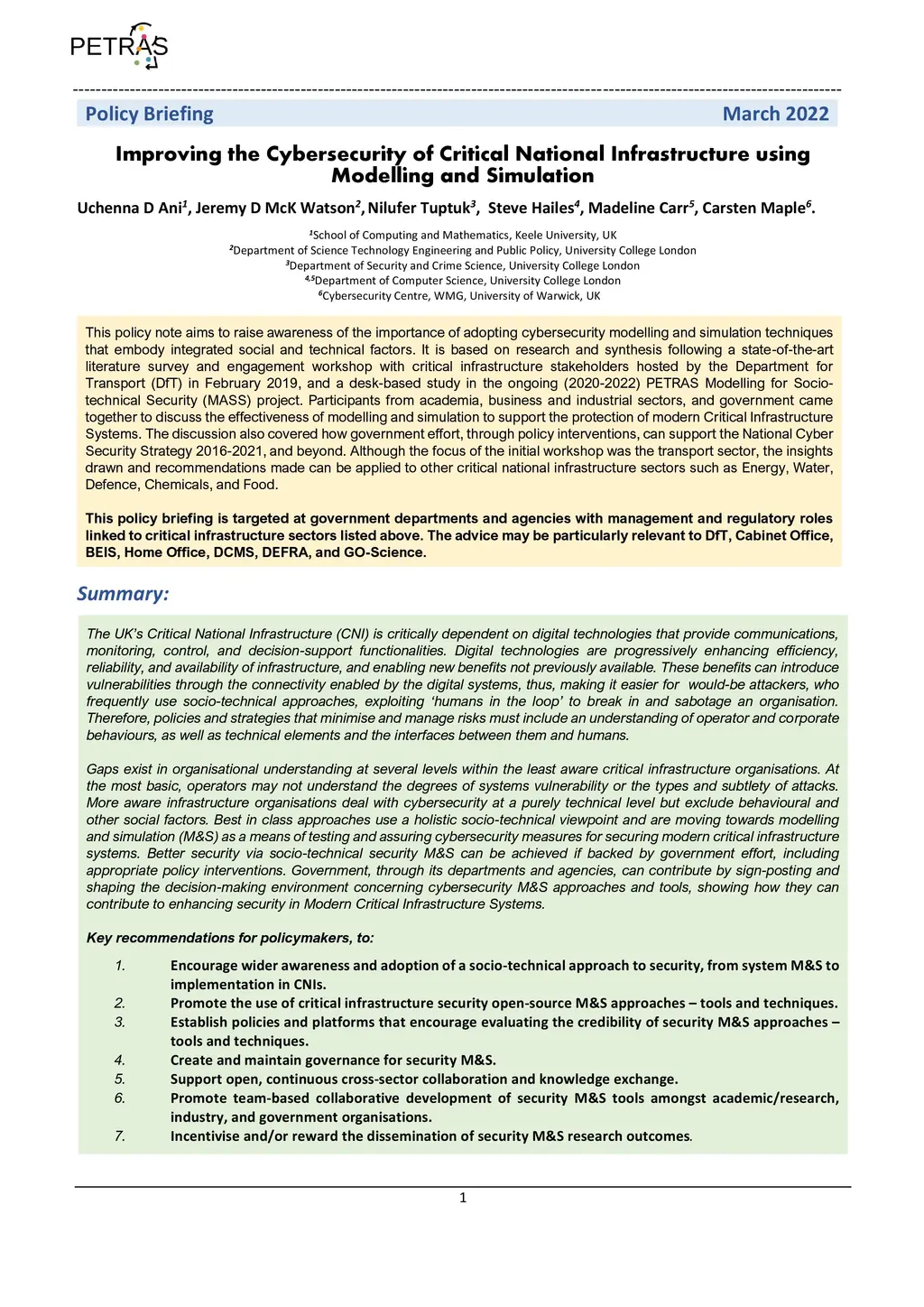 PETRAS

Policy Briefing March 2022

Improving the Cybersecurity of Critical National Infrastructure using Modelling and Simulation

Uchenna D Ani$^1$, Jeremy D McK Watson$^2$, Nilufer Tuptuk$^3$, Steve Hailes$^4$, Madeline Carr$^5$, Carsten Maple$^6$.

$^1$School of Computing and Mathematics, Keele University, UK
$^2$Department of Science Technology Engineering and Public Policy, University College London
$^3$Department of Security and Crime Science, University College London
$^{4,5}$Department of Computer Science, University College London
$^6$Cybersecurity Centre, WMG, University of Warwick, UK

This policy note aims to raise awareness of the importance of adopting cybersecurity modelling and simulation techniques that embody integrated social and technical factors. It is based on research and synthesis following a state-of-the-art literature survey and engagement workshop with critical infrastructure stakeholders hosted by the Department for Transport (DfT) in February 2019, and a desk-based study in the ongoing (2020-2022) PETRAS Modelling for Socio-technical Security (MASS) project. Participants from academia, business and industrial sectors, and government came together to discuss the effectiveness of modelling and simulation to support the protection of modern Critical Infrastructure Systems. The discussion also covered how government effort, through policy interventions, can support the National Cyber Security Strategy 2016-2021, and beyond. Although the focus of the initial workshop was the transport sector, the insights drawn and recommendations made can be applied to other critical national infrastructure sectors such as Energy, Water, Defence, Chemicals, and Food.

This policy briefing is targeted at government departments and agencies with management and regulatory roles linked to critical infrastructure sectors listed above. The advice may be particularly relevant to DfT, Cabinet Office, BEIS, Home Office, DCMS, DEFRA, and GO-Science.

Summary:

The UK's Critical National Infrastructure (CNI) is critically dependent on digital technologies that provide communications, monitoring, control, and decision-support functionalities. Digital technologies are progressively enhancing efficiency, reliability, and availability of infrastructure, and enabling new benefits not previously available. These benefits can introduce vulnerabilities through the connectivity enabled by the digital systems, thus, making it easier for would-be attackers, who frequently use socio-technical approaches, exploiting 'humans in the loop' to break in and sabotage an organisation. Therefore, policies and strategies that minimise and manage risks must include an understanding of operator and corporate behaviours, as well as technical elements and the interfaces between them and humans.

Gaps exist in organisational understanding at several levels within the least aware critical infrastructure organisations. At the most basic, operators may not understand the degrees of systems vulnerability or the types and subtlety of attacks. More aware infrastructure organisations deal with cybersecurity at a purely technical level but exclude behavioural and other social factors. Best in class approaches use a holistic socio-technical viewpoint and are moving towards modelling and simulation (M&S) as a means of testing and assuring cybersecurity measures for securing modern critical infrastructure systems. Better security via socio-technical security M&S can be achieved if backed by government effort, including appropriate policy interventions. Government, through its departments and agencies, can contribute by sign-posting and shaping the decision-making environment concerning cybersecurity M&S approaches and tools, showing how they can contribute to enhancing security in Modern Critical Infrastructure Systems.

Key recommendations for policymakers, to:

1. Encourage wider awareness and adoption of a socio-technical approach to security, from system M&S to implementation in CNIs.
2. Promote the use of critical infrastructure security open-source M&S approaches – tools and techniques.
3. Establish policies and platforms that encourage evaluating the credibility of security M&S approaches – tools and techniques.
4. Create and maintain governance for security M&S.
5. Support open, continuous cross-sector collaboration and knowledge exchange.
6. Promote team-based collaborative development of security M&S tools amongst academic/research, industry, and government organisations.
7. Incentivise and/or reward the dissemination of security M&S research outcomes.

1